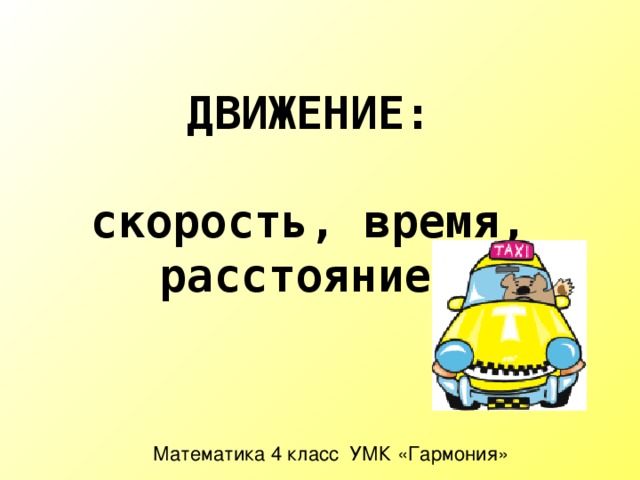 ДВИЖЕНИЕ:

скорость, время, расстояние

TAXI

T

Математика 4 класс УМК «Гармония»